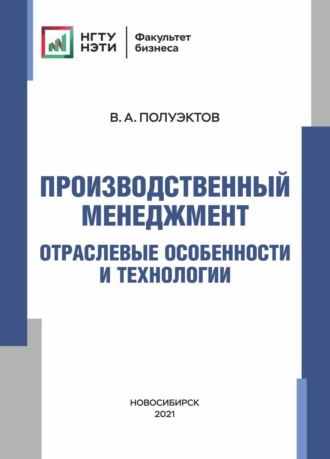 НГТУ
НЭТИ

Факультет
бизнеса

В. А. ПОЛУЭКТОВ

ПРОИЗВОДСТВЕННЫЙ
МЕНЕДЖМЕНТ

ОТРАСЛЕВЫЕ ОСОБЕННОСТИ
И ТЕХНОЛОГИИ

НОВОСИБИРСК
2021